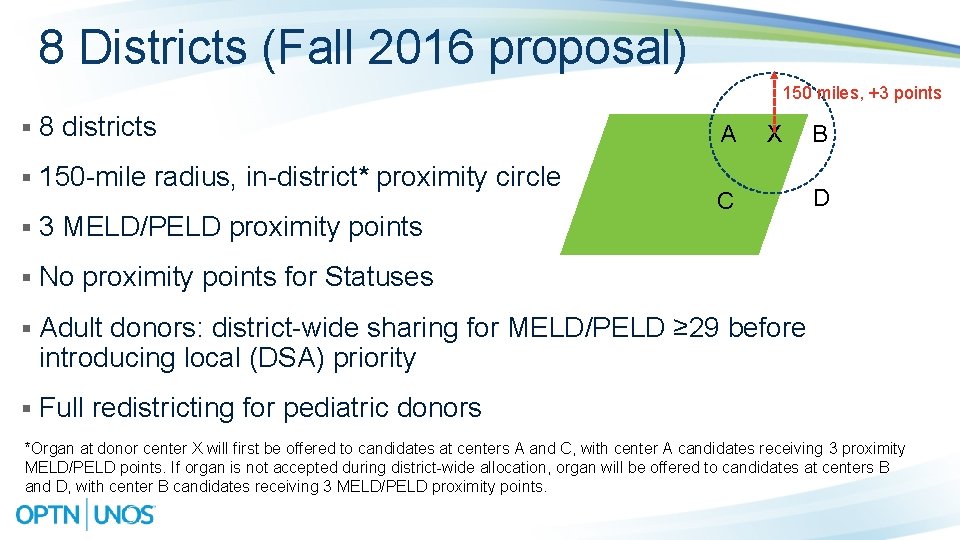 8 Districts (Fall 2016 proposal)

150 miles, +3 points

A X B

C D

▪ 8 districts

▪ 150-mile radius, in-district* proximity circle

▪ 3 MELD/PELD proximity points

▪ No proximity points for Statuses

▪ Adult donors: district-wide sharing for MELD/PELD ≥29 before introducing local (DSA) priority

▪ Full redistricting for pediatric donors

*Organ at donor center X will first be offered to candidates at centers A and C, with center A candidates receiving 3 proximity MELD/PELD points. If organ is not accepted during district-wide allocation, organ will be offered to candidates at centers B and D, with center B candidates receiving 3 MELD/PELD proximity points.

OPTN | UNOS